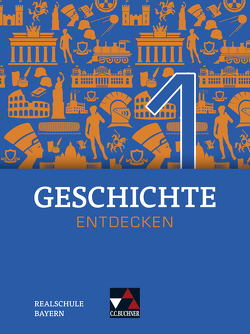 1

GESCHICHTE
ENTDECKEN

REALSCHULE
BAYERN

C.C.BUCHNER